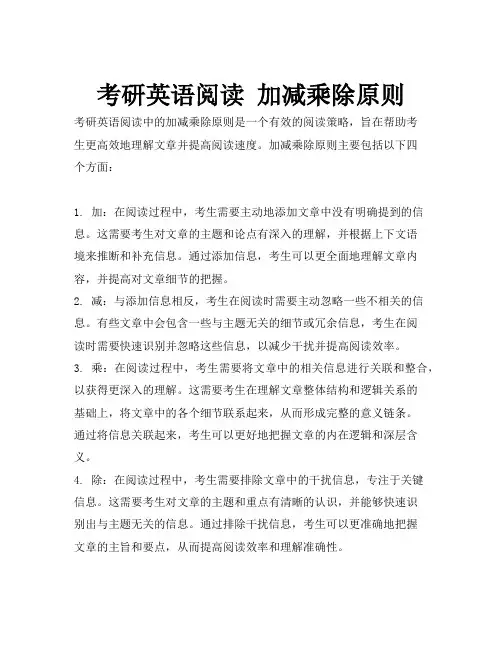 考研英语阅读 加减乘除原则

考研英语阅读中的加减乘除原则是一个有效的阅读策略，旨在帮助考生更高效地理解文章并提高阅读速度。加减乘除原则主要包括以下四个方面：

1. 加：在阅读过程中，考生需要主动地添加文章中没有明确提到的信息。这需要考生对文章的主题和论点有深入的理解，并根据上下文语境来推断和补充信息。通过添加信息，考生可以更全面地理解文章内容，并提高对文章细节的把握。
2. 减：与添加信息相反，考生在阅读时需要主动忽略一些不相关的信息。有些文章中会包含一些与主题无关的细节或冗余信息，考生在阅读时需要快速识别并忽略这些信息，以减少干扰并提高阅读效率。
3. 乘：在阅读过程中，考生需要将文章中的相关信息进行关联和整合，以获得更深入的理解。这需要考生在理解文章整体结构和逻辑关系的基础上，将文章中的各个细节联系起来，从而形成完整的意义链条。通过将信息关联起来，考生可以更好地把握文章的内在逻辑和深层含义。
4. 除：在阅读过程中，考生需要排除文章中的干扰信息，专注于关键信息。这需要考生对文章的主题和重点有清晰的认识，并能够快速识别出与主题无关的信息。通过排除干扰信息，考生可以更准确地把握文章的主旨和要点，从而提高阅读效率和理解准确性。